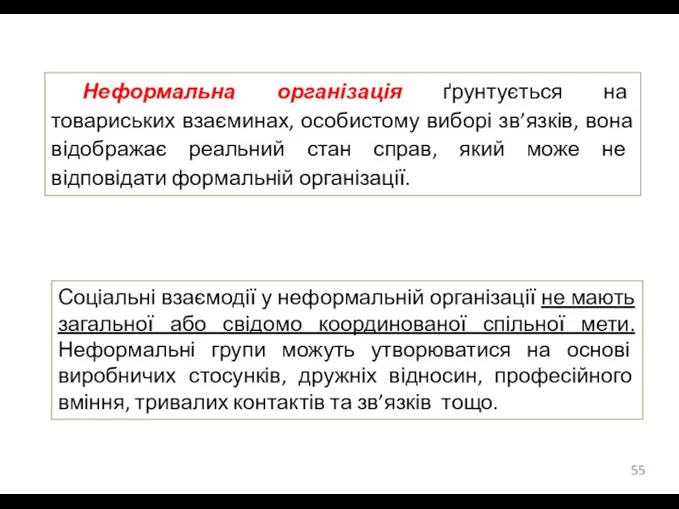 Неформальна організація ґрунтується на товариських взаєминах, особистому виборі зв’язків, вона відображає реальний стан справ, який може не відповідати формальній організації.

Соціальні взаємодії у неформальній організації не мають загальної або свідомо координованої спільної мети. Неформальні групи можуть утворюватися на основі виробничих стосунків, дружніх відносин, професійного вміння, тривалих контактів та зв’язків тощо.

55